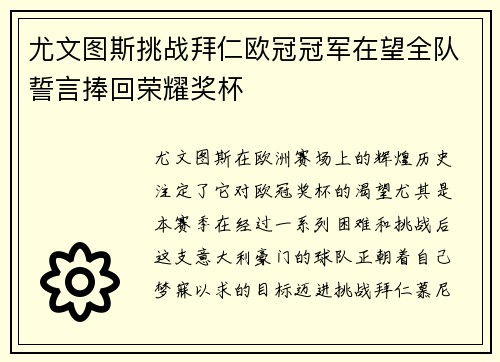 尤文图斯挑战拜仁欧冠冠军在望全队誓言捧回荣耀奖杯

尤文图斯在欧洲赛场上的辉煌历史注定了它对欧冠奖杯的渴望尤其是本赛季在经过一系列困难和挑战后这支意大利豪门的球队正朝着自己梦寐以求的目标迈进挑战拜仁慕尼